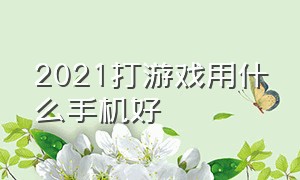 2021打游戏用什么手机好